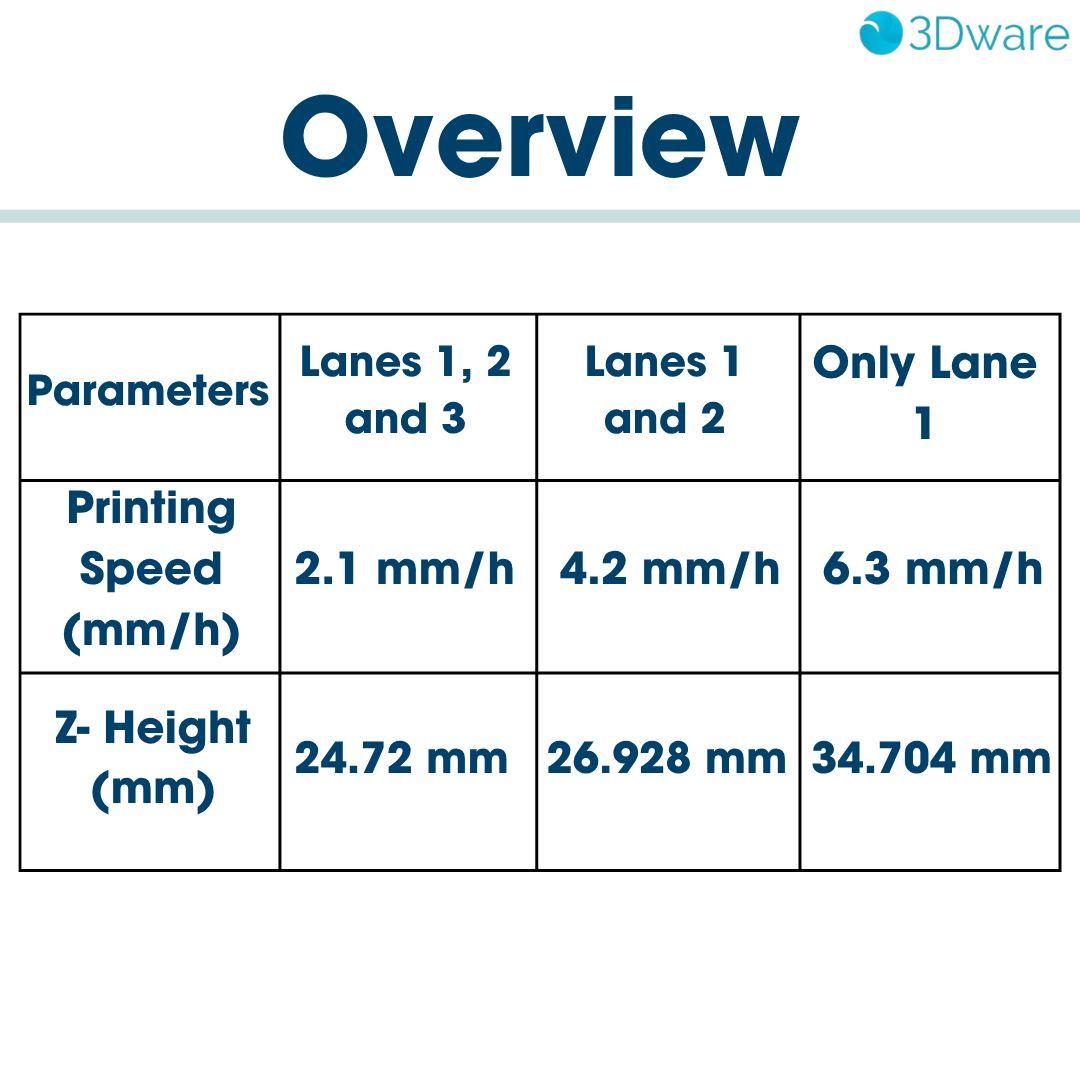 3Dware

Overview

| Parameters | Lanes 1, 2 and 3 | Lanes 1 and 2 | Only Lane 1 |
|---|---|---|---|
| Printing Speed (mm/h) | 2.1 mm/h | 4.2 mm/h | 6.3 mm/h |
| Z- Height (mm) | 24.72 mm | 26.928 mm | 34.704 mm |